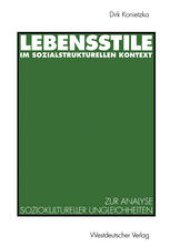 Dirk Konietzka

LEBENSSTILE

IM SOZIALSTRUKTURELLEN KONTEXT

ZUR ANALYSE SOZIOKULTURELLER UNGLEICHHEITEN

Westdeutscher Verlag